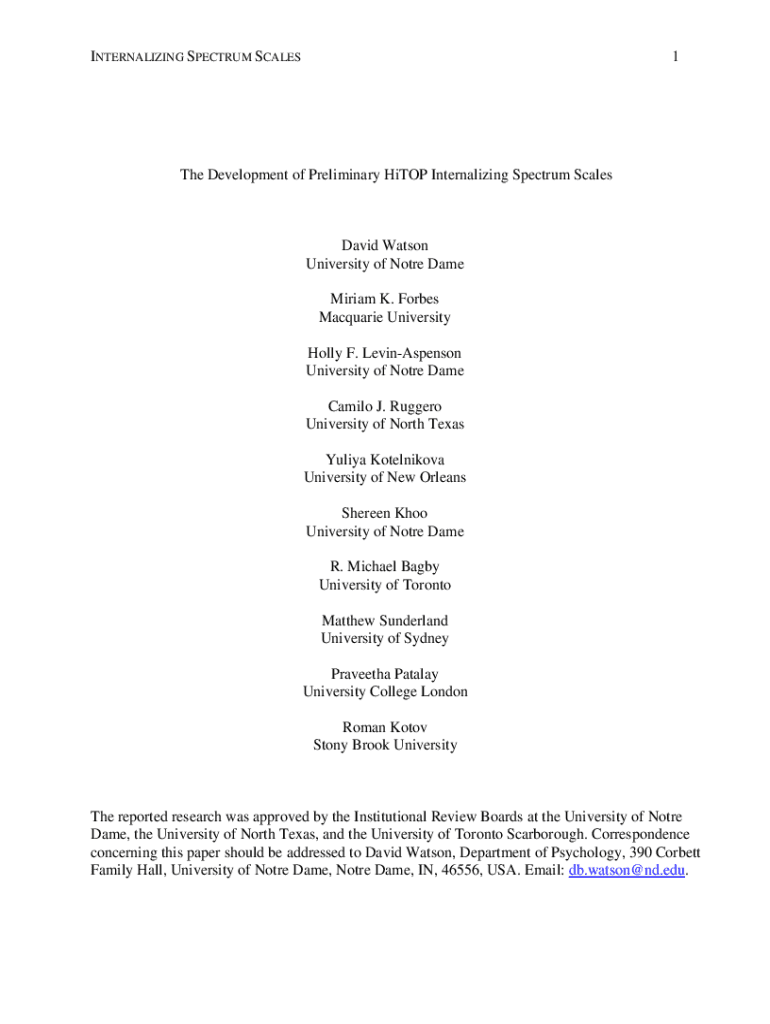 INTERNALIZING SPECTRUM SCALES 1

The Development of Preliminary HiTOP Internalizing Spectrum Scales

David Watson
University of Notre Dame

Miriam K. Forbes
Macquarie University

Holly F. Levin-Aspenson
University of Notre Dame

Camilo J. Ruggero
University of North Texas

Yuliya Kotelnikova
University of New Orleans

Shereen Khoo
University of Notre Dame

R. Michael Bagby
University of Toronto

Matthew Sunderland
University of Sydney

Praveetha Patalay
University College London

Roman Kotov
Stony Brook University

The reported research was approved by the Institutional Review Boards at the University of Notre Dame, the University of North Texas, and the University of Toronto Scarborough. Correspondence concerning this paper should be addressed to David Watson, Department of Psychology, 390 Corbett Family Hall, University of Notre Dame, Notre Dame, IN, 46556, USA. Email: db.watson@nd.edu.